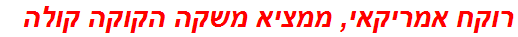 רוקח אמריקאי, ממציא משקה הקוקה קולה